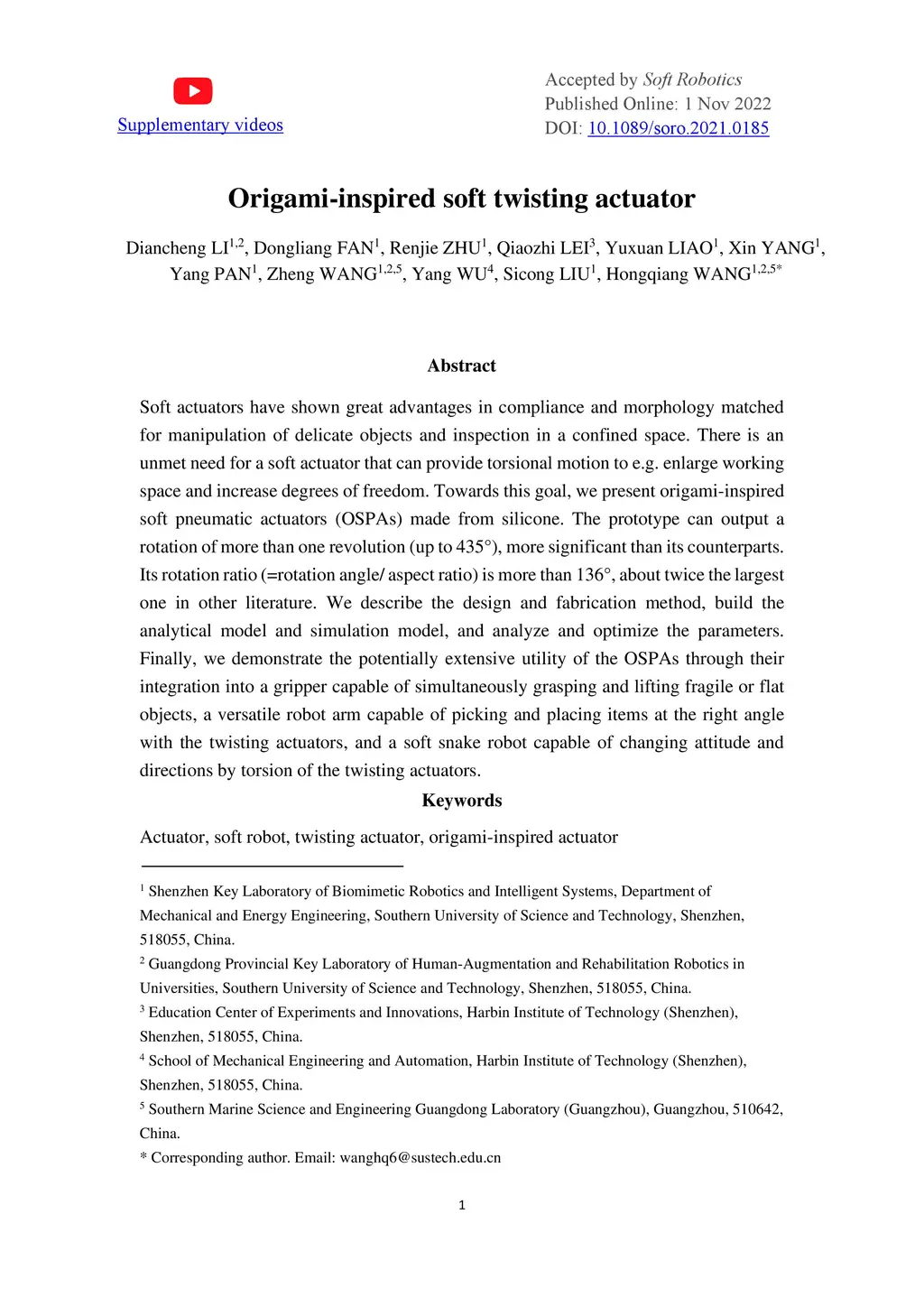 Supplementary videos

Accepted by Soft Robotics
Published Online: 1 Nov 2022
DOI: 10.1089/soro.2021.0185

Origami-inspired soft twisting actuator

Diancheng LI$^{1,2}$, Dongliang FAN$^{1}$, Renjie ZHU$^{1}$, Qiaozhi LEI$^{3}$, Yuxuan LIAO$^{1}$, Xin YANG$^{1}$, Yang PAN$^{1}$, Zheng WANG$^{1,2,5}$, Yang WU$^{4}$, Sicong LIU$^{1}$, Hongqiang WANG$^{1,2,5*}$

Abstract

Soft actuators have shown great advantages in compliance and morphology matched for manipulation of delicate objects and inspection in a confined space. There is an unmet need for a soft actuator that can provide torsional motion to e.g. enlarge working space and increase degrees of freedom. Towards this goal, we present origami-inspired soft pneumatic actuators (OSPAs) made from silicone. The prototype can output a rotation of more than one revolution (up to 435°), more significant than its counterparts. Its rotation ratio (=rotation angle/ aspect ratio) is more than 136°, about twice the largest one in other literature. We describe the design and fabrication method, build the analytical model and simulation model, and analyze and optimize the parameters. Finally, we demonstrate the potentially extensive utility of the OSPAs through their integration into a gripper capable of simultaneously grasping and lifting fragile or flat objects, a versatile robot arm capable of picking and placing items at the right angle with the twisting actuators, and a soft snake robot capable of changing attitude and directions by torsion of the twisting actuators.

Keywords

Actuator, soft robot, twisting actuator, origami-inspired actuator

$^{1}$ Shenzhen Key Laboratory of Biomimetic Robotics and Intelligent Systems, Department of Mechanical and Energy Engineering, Southern University of Science and Technology, Shenzhen, 518055, China.
$^{2}$ Guangdong Provincial Key Laboratory of Human-Augmentation and Rehabilitation Robotics in Universities, Southern University of Science and Technology, Shenzhen, 518055, China.
$^{3}$ Education Center of Experiments and Innovations, Harbin Institute of Technology (Shenzhen), Shenzhen, 518055, China.
$^{4}$ School of Mechanical Engineering and Automation, Harbin Institute of Technology (Shenzhen), Shenzhen, 518055, China.
$^{5}$ Southern Marine Science and Engineering Guangdong Laboratory (Guangzhou), Guangzhou, 510642, China.
* Corresponding author. Email: wanghq6@sustech.edu.cn

1